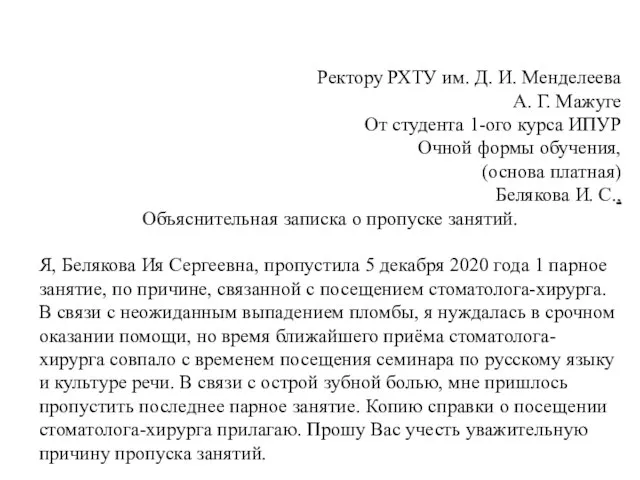 Ректору РХТУ им. Д. И. Менделеева
А. Г. Мажуге
От студента 1-ого курса ИПУР
Очной формы обучения,
(основа платная)
Белякова И. С.,

Объяснительная записка о пропуске занятий.

Я, Белякова Ия Сергеевна, пропустила 5 декабря 2020 года 1 парное занятие, по причине, связанной с посещением стоматолога-хирурга. В связи с неожиданным выпадением пломбы, я нуждалась в срочном оказании помощи, но время ближайшего приёма стоматолога-хирурга совпало с временем посещения семинара по русскому языку и культуре речи. В связи с острой зубной болью, мне пришлось пропустить последнее парное занятие. Копию справки о посещении стоматолога-хирурга прилагаю. Прошу Вас учесть уважительную причину пропуска занятий.